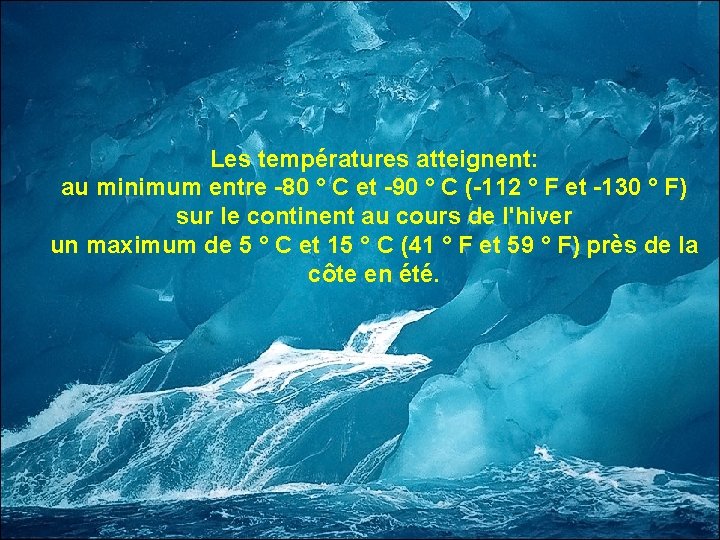 Les températures atteignent:
au minimum entre -80 ° C et -90 ° C (-112 ° F et -130 ° F) sur le continent au cours de l'hiver
un maximum de 5 ° C et 15 ° C (41 ° F et 59 ° F) près de la côte en été.